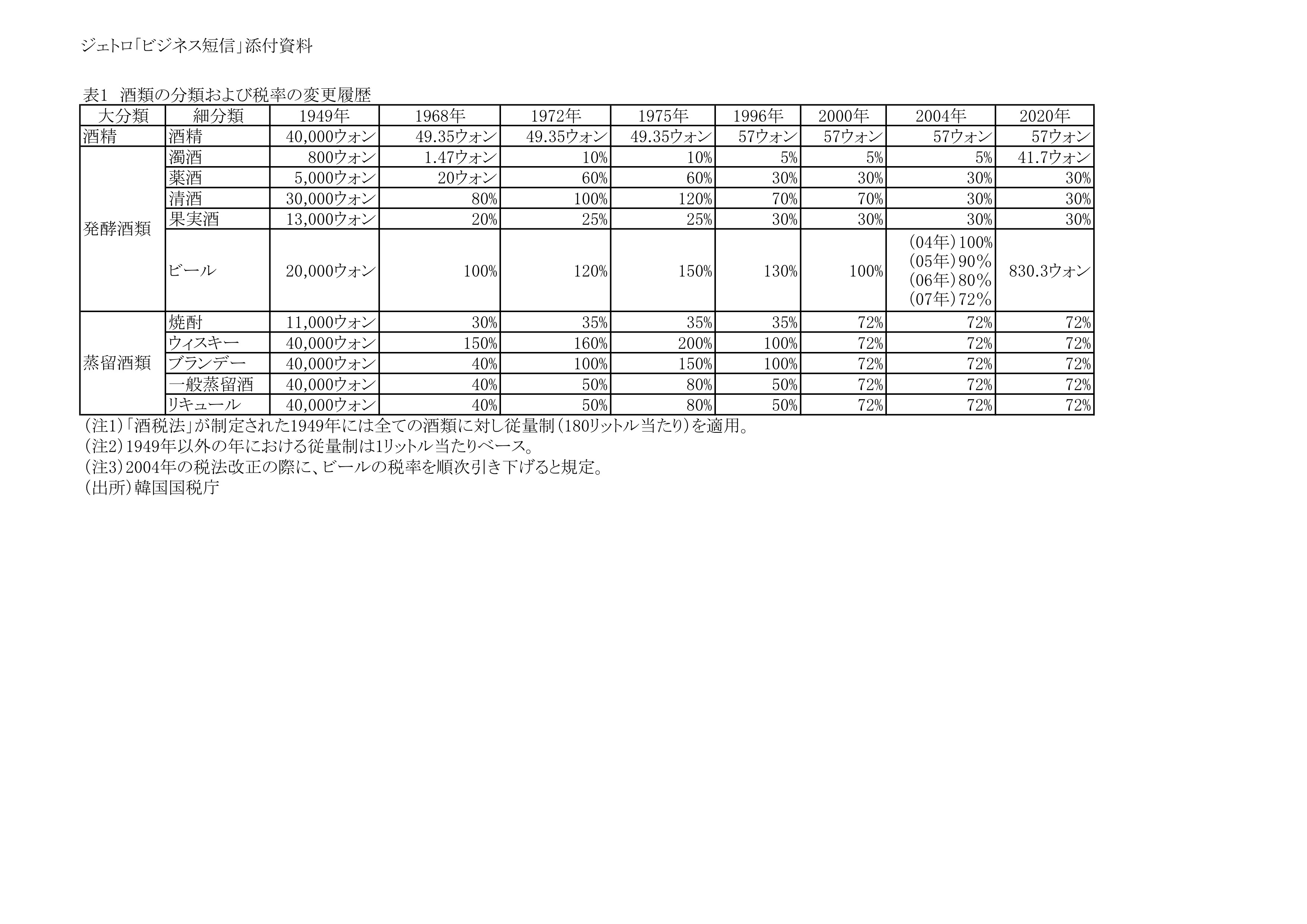 ジェトロ「ビジネス短信」添付資料

表1　酒類の分類および税率の変更履歴

| 大分類 | 細分類 | 1949年 | 1968年 | 1972年 | 1975年 | 1996年 | 2000年 | 2004年 | 2020年 |
|---|---|---|---|---|---|---|---|---|---|
| 酒精 | 酒精 | 40,000ウォン | 49.35ウォン | 49.35ウォン | 49.35ウォン | 57ウォン | 57ウォン | 57ウォン | 57ウォン |
| 発酵酒類 | 濁酒 | 800ウォン | 1.47ウォン | 10% | 10% | 5% | 5% | 5% | 41.7ウォン |
| | 薬酒 | 5,000ウォン | 20ウォン | 60% | 60% | 30% | 30% | 30% | 30% |
| | 清酒 | 30,000ウォン | 80% | 100% | 120% | 70% | 70% | 30% | 30% |
| | 果実酒 | 13,000ウォン | 20% | 25% | 25% | 30% | 30% | 30% | 30% |
| | ビール | 20,000ウォン | 100% | 120% | 150% | 130% | 100% | (04年)100% (05年)90% (06年)80% (07年)72% | 830.3ウォン |
| 蒸留酒類 | 焼酎 | 11,000ウォン | 30% | 35% | 35% | 35% | 72% | 72% | 72% |
| | ウィスキー | 40,000ウォン | 150% | 160% | 200% | 100% | 72% | 72% | 72% |
| | ブランデー | 40,000ウォン | 40% | 100% | 150% | 100% | 72% | 72% | 72% |
| | 一般蒸留酒 | 40,000ウォン | 40% | 50% | 80% | 50% | 72% | 72% | 72% |
| | リキュール | 40,000ウォン | 40% | 50% | 80% | 50% | 72% | 72% | 72% |

（注1）「酒税法」が制定された1949年には全ての酒類に対し従量制（180リットル当たり）を適用。
（注2）1949年以外の年における従量制は1リットル当たりベース。
（注3）2004年の税法改正の際に、ビールの税率を順次引き下げると規定。
（出所）韓国国税庁